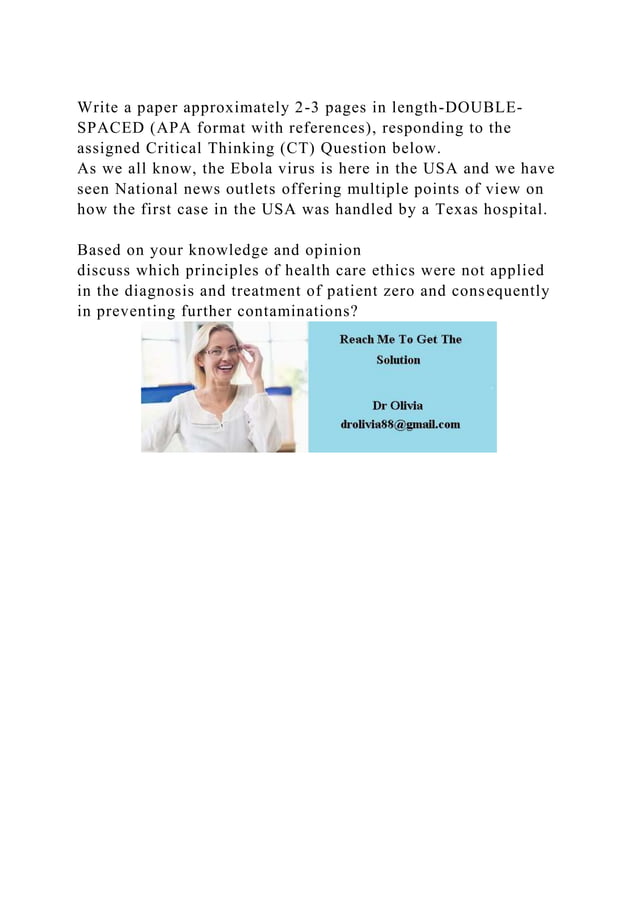 Write a paper approximately 2-3 pages in length-DOUBLE-SPACED (APA format with references), responding to the assigned Critical Thinking (CT) Question below.
As we all know, the Ebola virus is here in the USA and we have seen National news outlets offering multiple points of view on how the first case in the USA was handled by a Texas hospital.

Based on your knowledge and opinion
discuss which principles of health care ethics were not applied in the diagnosis and treatment of patient zero and consequently in preventing further contaminations?

Reach Me To Get The Solution

Dr Olivia
drolivia88@gmail.com